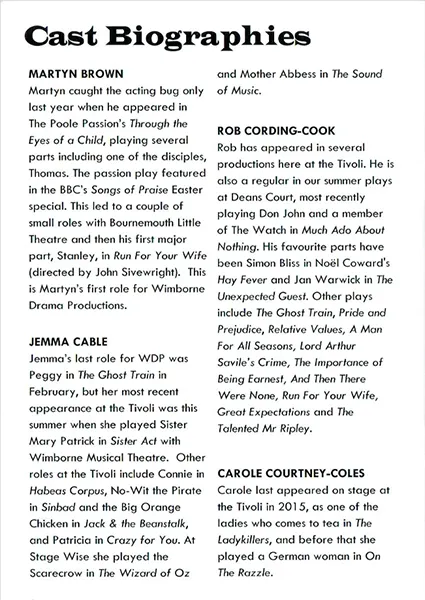 Cast Biographies

MARTYN BROWN
Martyn caught the acting bug only last year when he appeared in The Poole Passion's Through the Eyes of a Child, playing several parts including one of the disciples, Thomas. The passion play featured in the BBC's Songs of Praise Easter special. This led to a couple of small roles with Bournemouth Little Theatre and then his first major part, Stanley, in Run For Your Wife (directed by John Sivewright). This is Martyn's first role for Wimborne Drama Productions.

JEMMA CABLE
Jemma's last role for WDP was Peggy in The Ghost Train in February, but her most recent appearance at the Tivoli was this summer when she played Sister Mary Patrick in Sister Act with Wimborne Musical Theatre. Other roles at the Tivoli include Connie in Habeas Corpus, No-Wit the Pirate in Sinbad and the Big Orange Chicken in Jack & the Beanstalk, and Patricia in Crazy for You. At Stage Wise she played the Scarecrow in The Wizard of Oz and Mother Abbess in The Sound of Music.

ROB CORDING-COOK
Rob has appeared in several productions here at the Tivoli. He is also a regular in our summer plays at Deans Court, most recently playing Don John and a member of The Watch in Much Ado About Nothing. His favourite parts have been Simon Bliss in Noël Coward's Hay Fever and Jan Warwick in The Unexpected Guest. Other plays include The Ghost Train, Pride and Prejudice, Relative Values, A Man For All Seasons, Lord Arthur Savile's Crime, The Importance of Being Earnest, And Then There Were None, Run For Your Wife, Great Expectations and The Talented Mr Ripley.

CAROLE COURTNEY-COLES
Carole last appeared on stage at the Tivoli in 2015, as one of the ladies who comes to tea in The Ladykillers, and before that she played a German woman in On The Razzle.